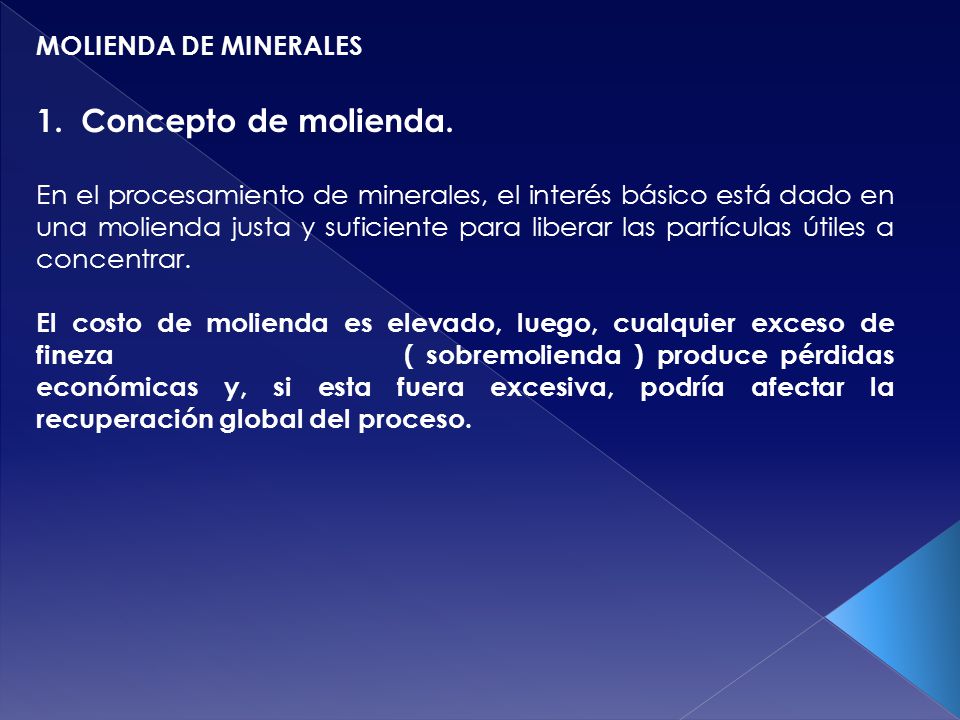 MOLIENDA DE MINERALES

1. Concepto de molienda.

En el procesamiento de minerales, el interés básico está dado en una molienda justa y suficiente para liberar las partículas útiles a concentrar.

El costo de molienda es elevado, luego, cualquier exceso de fineza ( sobremolienda ) produce pérdidas económicas y, si esta fuera excesiva, podría afectar la recuperación global del proceso.